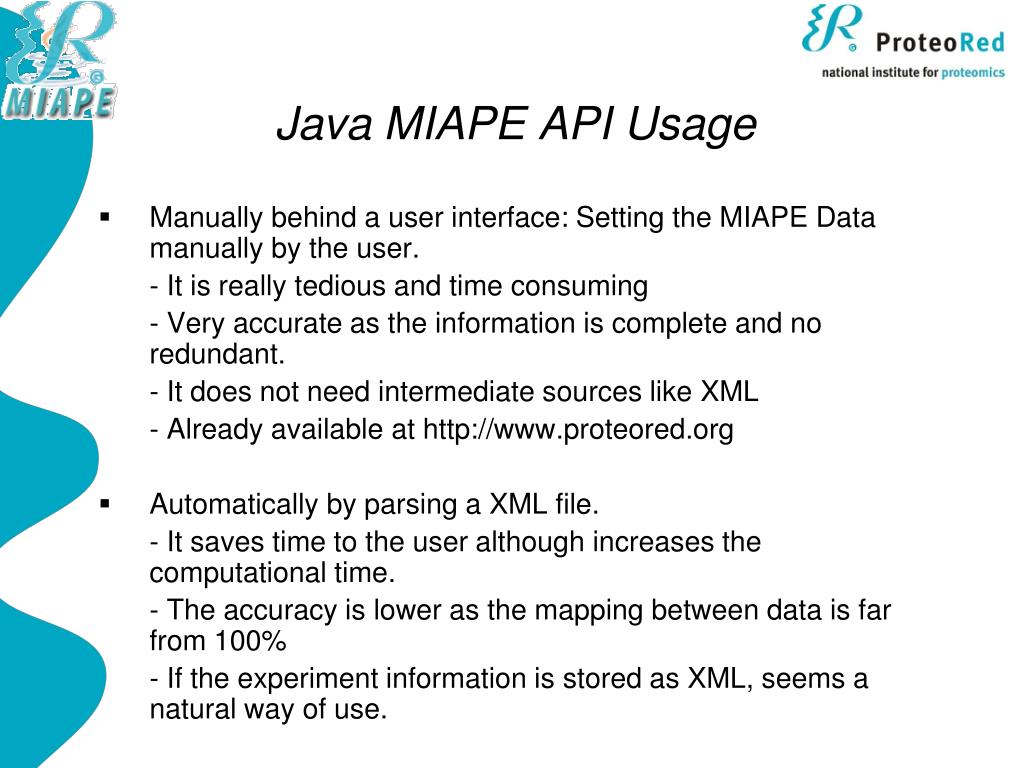 MIAPE

ProteoRed
national institute for proteomics

Java MIAPE API Usage

▪ Manually behind a user interface: Setting the MIAPE Data manually by the user.

- It is really tedious and time consuming

- Very accurate as the information is complete and no redundant.

- It does not need intermediate sources like XML

- Already available at http://www.proteored.org

▪ Automatically by parsing a XML file.

- It saves time to the user although increases the computational time.

- The accuracy is lower as the mapping between data is far from 100%

- If the experiment information is stored as XML, seems a natural way of use.